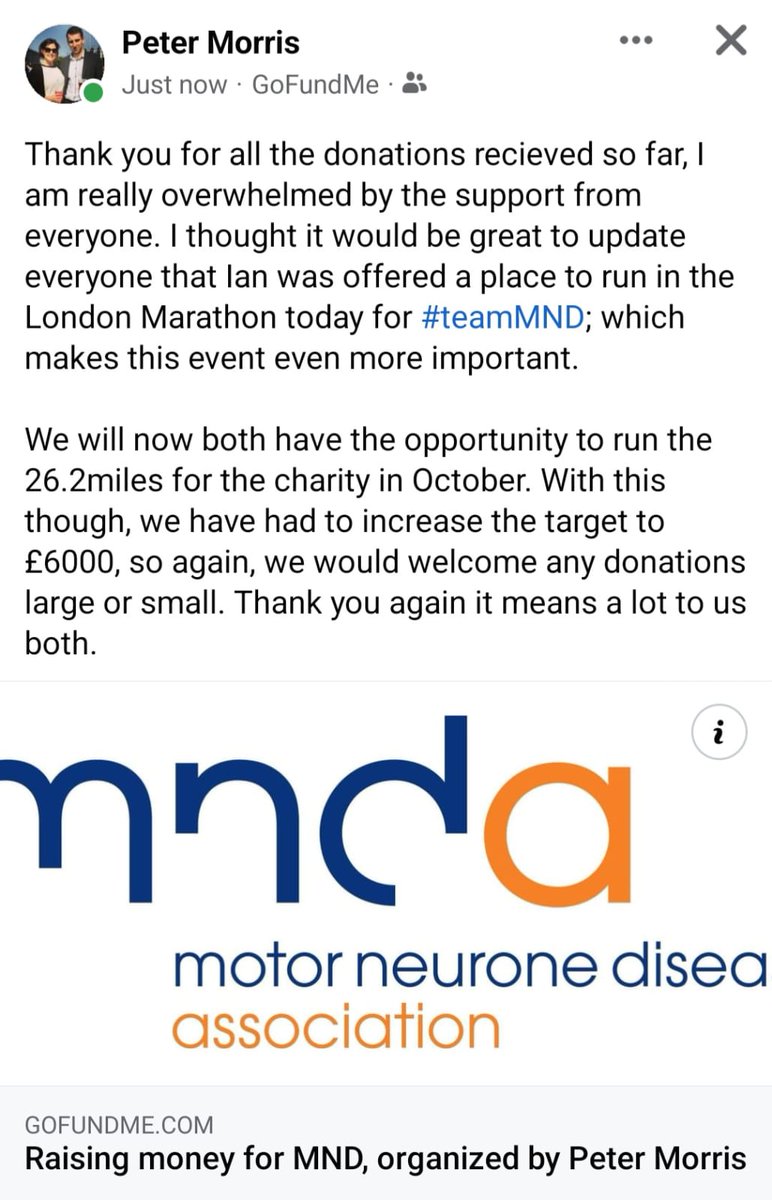 Peter Morris
Just now · GoFundMe ·

Thank you for all the donations recieved so far, I am really overwhelmed by the support from everyone. I thought it would be great to update everyone that Ian was offered a place to run in the London Marathon today for #teamMND; which makes this event even more important.

We will now both have the opportunity to run the 26.2miles for the charity in October. With this though, we have had to increase the target to £6000, so again, we would welcome any donations large or small. Thank you again it means a lot to us both.

mnda
motor neurone disea
association

GOFUNDME.COM
Raising money for MND, organized by Peter Morris